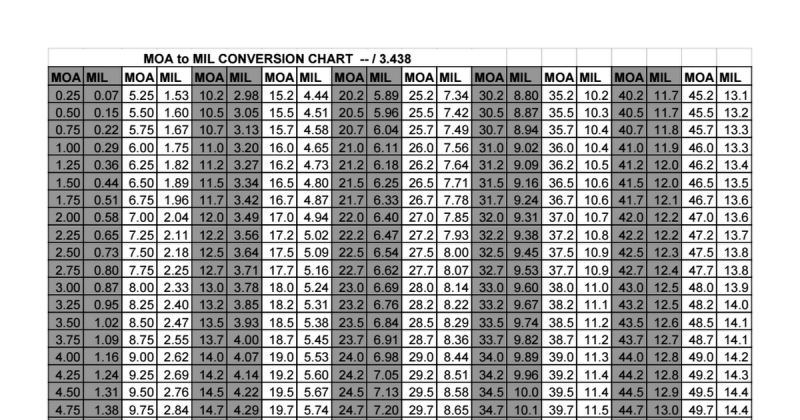 MOA to MIL CONVERSION CHART -- / 3.438

| MOA | MIL | MOA | MIL | MOA | MIL | MOA | MIL | MOA | MIL | MOA | MIL | MOA | MIL | MOA | MIL | MOA | MIL | MOA | MIL |
|---|---|---|---|---|---|---|---|---|---|---|---|---|---|---|---|---|---|---|---|
| 0.25 | 0.07 | 5.25 | 1.53 | 10.2 | 2.98 | 15.2 | 4.44 | 20.2 | 5.89 | 25.2 | 7.34 | 30.2 | 8.80 | 35.2 | 10.2 | 40.2 | 11.7 | 45.2 | 13.1 |
| 0.50 | 0.15 | 5.50 | 1.60 | 10.5 | 3.05 | 15.5 | 4.51 | 20.5 | 5.96 | 25.5 | 7.42 | 30.5 | 8.87 | 35.5 | 10.3 | 40.5 | 11.7 | 45.5 | 13.2 |
| 0.75 | 0.22 | 5.75 | 1.67 | 10.7 | 3.13 | 15.7 | 4.58 | 20.7 | 6.04 | 25.7 | 7.49 | 30.7 | 8.94 | 35.7 | 10.4 | 40.7 | 11.8 | 45.7 | 13.3 |
| 1.00 | 0.29 | 6.00 | 1.75 | 11.0 | 3.20 | 16.0 | 4.65 | 21.0 | 6.11 | 26.0 | 7.56 | 31.0 | 9.02 | 36.0 | 10.4 | 41.0 | 11.9 | 46.0 | 13.3 |
| 1.25 | 0.36 | 6.25 | 1.82 | 11.2 | 3.27 | 16.2 | 4.73 | 21.2 | 6.18 | 26.2 | 7.64 | 31.2 | 9.09 | 36.2 | 10.5 | 41.2 | 12.0 | 46.2 | 13.4 |
| 1.50 | 0.44 | 6.50 | 1.89 | 11.5 | 3.34 | 16.5 | 4.80 | 21.5 | 6.25 | 26.5 | 7.71 | 31.5 | 9.16 | 36.5 | 10.6 | 41.5 | 12.0 | 46.5 | 13.5 |
| 1.75 | 0.51 | 6.75 | 1.96 | 11.7 | 3.42 | 16.7 | 4.87 | 21.7 | 6.33 | 26.7 | 7.78 | 31.7 | 9.24 | 36.7 | 10.6 | 41.7 | 12.1 | 46.7 | 13.6 |
| 2.00 | 0.58 | 7.00 | 2.04 | 12.0 | 3.49 | 17.0 | 4.94 | 22.0 | 6.40 | 27.0 | 7.85 | 32.0 | 9.31 | 37.0 | 10.7 | 42.0 | 12.2 | 47.0 | 13.6 |
| 2.25 | 0.65 | 7.25 | 2.11 | 12.2 | 3.56 | 17.2 | 5.02 | 22.2 | 6.47 | 27.2 | 7.93 | 32.2 | 9.38 | 37.2 | 10.8 | 42.2 | 12.2 | 47.2 | 13.7 |
| 2.50 | 0.73 | 7.50 | 2.18 | 12.5 | 3.64 | 17.5 | 5.09 | 22.5 | 6.54 | 27.5 | 8.00 | 32.5 | 9.45 | 37.5 | 10.9 | 42.5 | 12.3 | 47.5 | 13.8 |
| 2.75 | 0.80 | 7.75 | 2.25 | 12.7 | 3.71 | 17.7 | 5.16 | 22.7 | 6.62 | 27.7 | 8.07 | 32.7 | 9.53 | 37.7 | 10.9 | 42.7 | 12.4 | 47.7 | 13.8 |
| 3.00 | 0.87 | 8.00 | 2.33 | 13.0 | 3.78 | 18.0 | 5.24 | 23.0 | 6.69 | 28.0 | 8.14 | 33.0 | 9.60 | 38.0 | 11.0 | 43.0 | 12.5 | 48.0 | 13.9 |
| 3.25 | 0.95 | 8.25 | 2.40 | 13.2 | 3.85 | 18.2 | 5.31 | 23.2 | 6.76 | 28.2 | 8.22 | 33.2 | 9.67 | 38.2 | 11.1 | 43.2 | 12.5 | 48.2 | 14.0 |
| 3.50 | 1.02 | 8.50 | 2.47 | 13.5 | 3.93 | 18.5 | 5.38 | 23.5 | 6.84 | 28.5 | 8.29 | 33.5 | 9.74 | 38.5 | 11.2 | 43.5 | 12.6 | 48.5 | 14.1 |
| 3.75 | 1.09 | 8.75 | 2.55 | 13.7 | 4.00 | 18.7 | 5.45 | 23.7 | 6.91 | 28.7 | 8.36 | 33.7 | 9.82 | 38.7 | 11.2 | 43.7 | 12.7 | 48.7 | 14.1 |
| 4.00 | 1.16 | 9.00 | 2.62 | 14.0 | 4.07 | 19.0 | 5.53 | 24.0 | 6.98 | 29.0 | 8.44 | 34.0 | 9.89 | 39.0 | 11.3 | 44.0 | 12.8 | 49.0 | 14.2 |
| 4.25 | 1.24 | 9.25 | 2.69 | 14.2 | 4.14 | 19.2 | 5.60 | 24.2 | 7.05 | 29.2 | 8.51 | 34.2 | 9.96 | 39.2 | 11.4 | 44.2 | 12.8 | 49.2 | 14.3 |
| 4.50 | 1.31 | 9.50 | 2.76 | 14.5 | 4.22 | 19.5 | 5.67 | 24.5 | 7.13 | 29.5 | 8.58 | 34.5 | 10.0 | 39.5 | 11.4 | 44.5 | 12.9 | 49.5 | 14.4 |
| 4.75 | 1.38 | 9.75 | 2.84 | 14.7 | 4.29 | 19.7 | 5.74 | 24.7 | 7.20 | 29.7 | 8.65 | 34.7 | 10.1 | 39.7 | 11.5 | 44.7 | 13.0 | 49.7 | 14.4 |